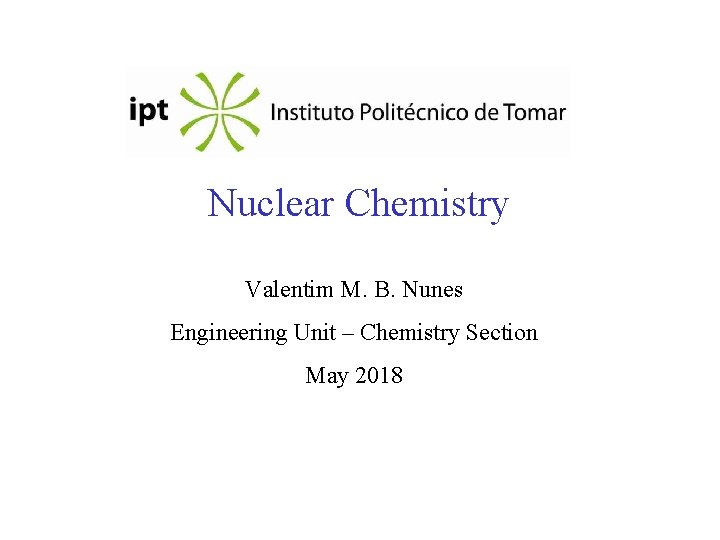 ipt Instituto Politécnico de Tomar

Nuclear Chemistry

Valentim M. B. Nunes

Engineering Unit – Chemistry Section

May 2018